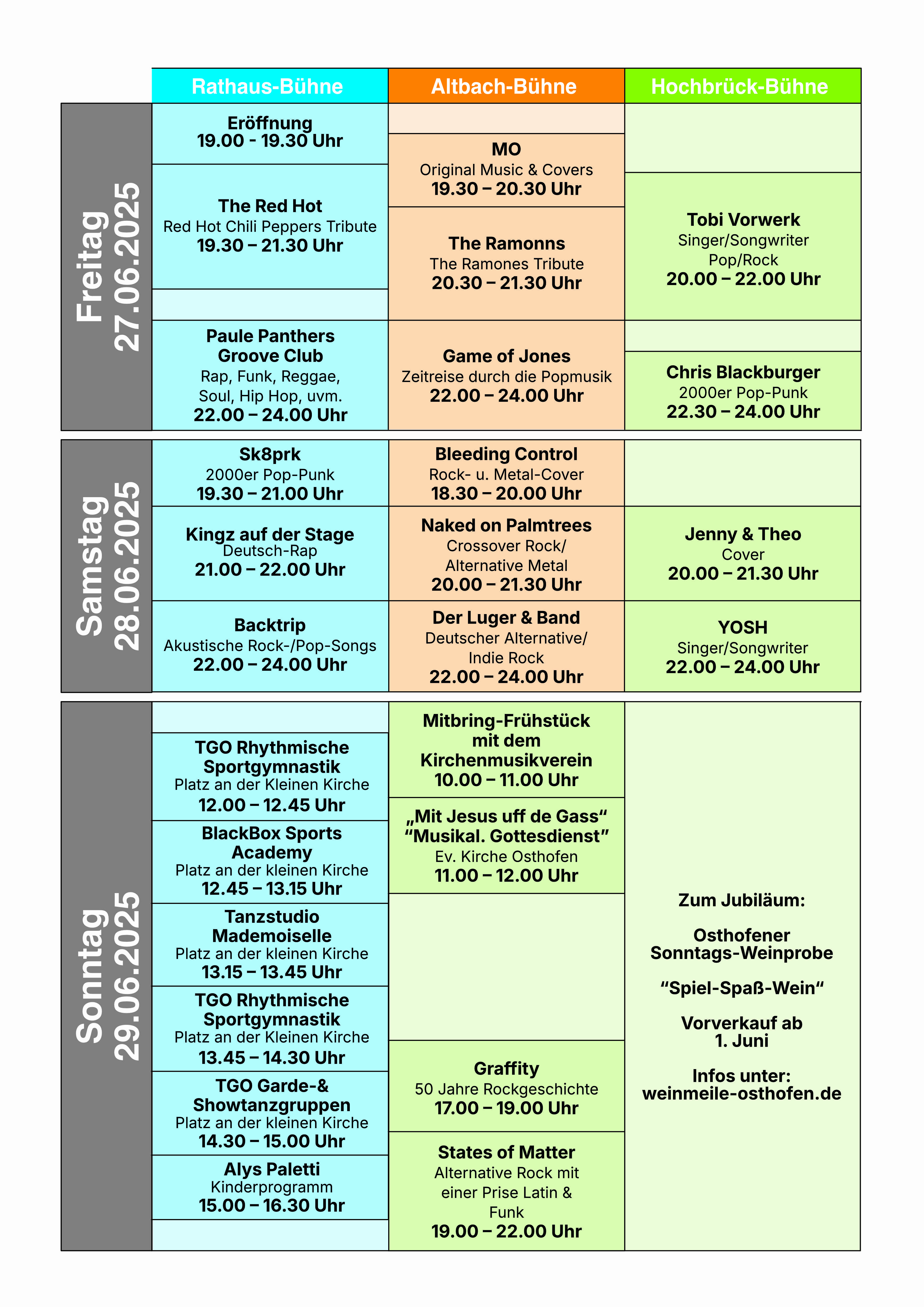 | | Rathaus-Bühne | Altbach-Bühne | Hochbrück-Bühne |
|---|---|---|---|
| Freitag 27.06.2025 | Eröffnung 19.00 - 19.30 Uhr | MO Original Music & Covers 19.30 – 20.30 Uhr | |
| | The Red Hot Red Hot Chili Peppers Tribute 19.30 – 21.30 Uhr | The Ramonns The Ramones Tribute 20.30 – 21.30 Uhr | Tobi Vorwerk Singer/Songwriter Pop/Rock 20.00 – 22.00 Uhr |
| | Paule Panthers Groove Club Rap, Funk, Reggae, Soul, Hip Hop, uvm. 22.00 – 24.00 Uhr | Game of Jones Zeitreise durch die Popmusik 22.00 – 24.00 Uhr | Chris Blackburger 2000er Pop-Punk 22.30 – 24.00 Uhr |
| Samstag 28.06.2025 | Sk8prk 2000er Pop-Punk 19.30 – 21.00 Uhr | Bleeding Control Rock- u. Metal-Cover 18.30 – 20.00 Uhr | |
| | Kingz auf der Stage Deutsch-Rap 21.00 – 22.00 Uhr | Naked on Palmtrees Crossover Rock/ Alternative Metal 20.00 – 21.30 Uhr | Jenny & Theo Cover 20.00 – 21.30 Uhr |
| | Backtrip Akustische Rock-/Pop-Songs 22.00 – 24.00 Uhr | Der Luger & Band Deutscher Alternative/ Indie Rock 22.00 – 24.00 Uhr | YOSH Singer/Songwriter 22.00 – 24.00 Uhr |
| Sonntag 29.06.2025 | TGO Rhythmische Sportgymnastik Platz an der Kleinen Kirche 12.00 – 12.45 Uhr | Mitbring-Frühstück mit dem Kirchenmusikverein 10.00 – 11.00 Uhr | Zum Jubiläum: Osthofener Sonntags-Weinprobe “Spiel-Spaß-Wein“ Vorverkauf ab 1. Juni Infos unter: weinmeile-osthofen.de |
| | BlackBox Sports Academy Platz an der kleinen Kirche 12.45 – 13.15 Uhr | „Mit Jesus uff de Gass“ “Musikal. Gottesdienst” Ev. Kirche Osthofen 11.00 – 12.00 Uhr | |
| | Tanzstudio Mademoiselle Platz an der kleinen Kirche 13.15 – 13.45 Uhr | | |
| | TGO Rhythmische Sportgymnastik Platz an der Kleinen Kirche 13.45 – 14.30 Uhr | | |
| | TGO Garde-& Showtanzgruppen Platz an der kleinen Kirche 14.30 – 15.00 Uhr | Graffity 50 Jahre Rockgeschichte 17.00 – 19.00 Uhr | |
| | Alys Paletti Kinderprogramm 15.00 – 16.30 Uhr | States of Matter Alternative Rock mit einer Prise Latin & Funk 19.00 – 22.00 Uhr | |